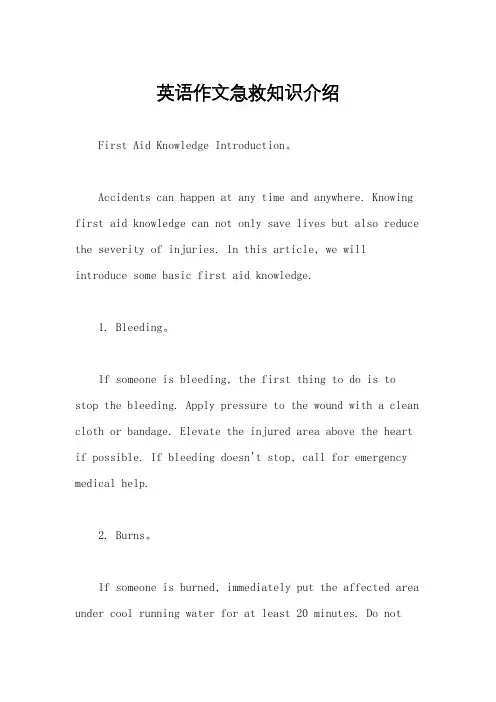 英语作文急救知识介绍

First Aid Knowledge Introduction。

Accidents can happen at any time and anywhere. Knowing first aid knowledge can not only save lives but also reduce the severity of injuries. In this article, we will introduce some basic first aid knowledge.

1. Bleeding。

If someone is bleeding, the first thing to do is to stop the bleeding. Apply pressure to the wound with a clean cloth or bandage. Elevate the injured area above the heart if possible. If bleeding doesn't stop, call for emergency medical help.

2. Burns。

If someone is burned, immediately put the affected area under cool running water for at least 20 minutes. Do not